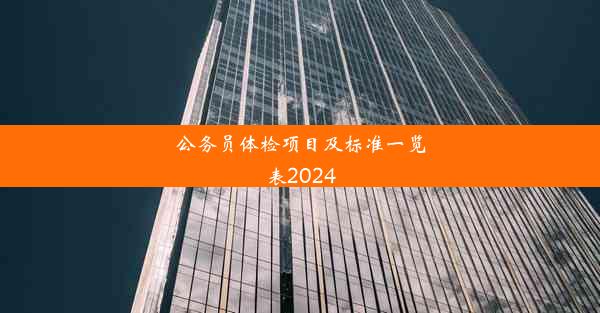 公务员体检项目及标准一览表2024